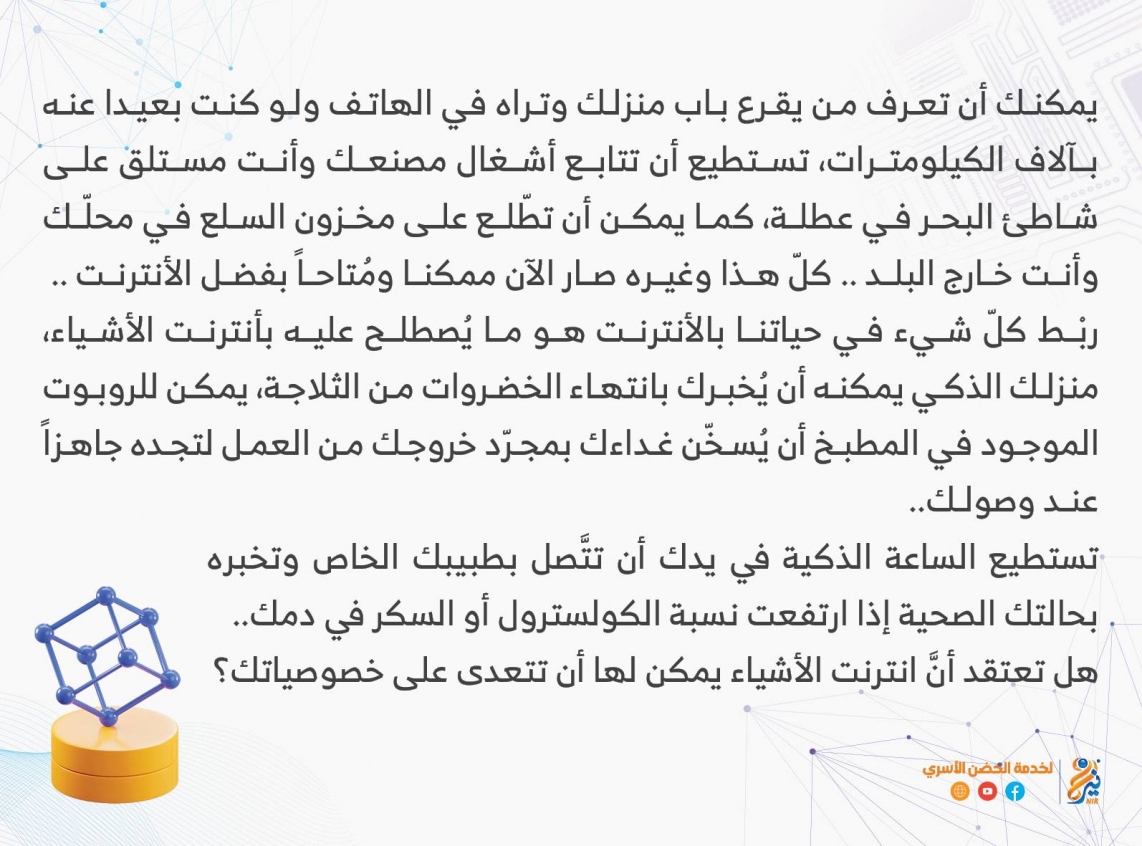 يمكنك أن تعرف من يقرع باب منزلك وتراه في الهاتف ولو كنت بعيدا عنه بآلاف الكيلومترات، تستطيع أن تتابع أشغال مصنعك وأنت مستلق على شاطئ البحر في عطلة، كما يمكن أن تطّلع على مخزون السلع في محلّك وأنت خارج البلد .. كلّ هذا وغيره صار الآن ممكنا ومُتاحاً بفضل الأنترنت .. ربْط كلّ شيء في حياتنا بالأنترنت هو ما يُصطلح عليه بأنترنت الأشياء، منزلك الذكي يمكنه أن يُخبرك بانتهاء الخضروات من الثلاجة، يمكن للروبوت الموجود في المطبخ أن يُسخّن غداءك بمجرّد خروجك من العمل لتجده جاهزاً عند وصولك..

تستطيع الساعة الذكية في يدك أن تتَّصل بطبيبك الخاص وتخبره بحالتك الصحية إذا ارتفعت نسبة الكولسترول أو السكر في دمك..

هل تعتقد أنَّ انترنت الأشياء يمكن لها أن تتعدى على خصوصياتك؟

لخدمة الحضن الأسري

نير

NIR